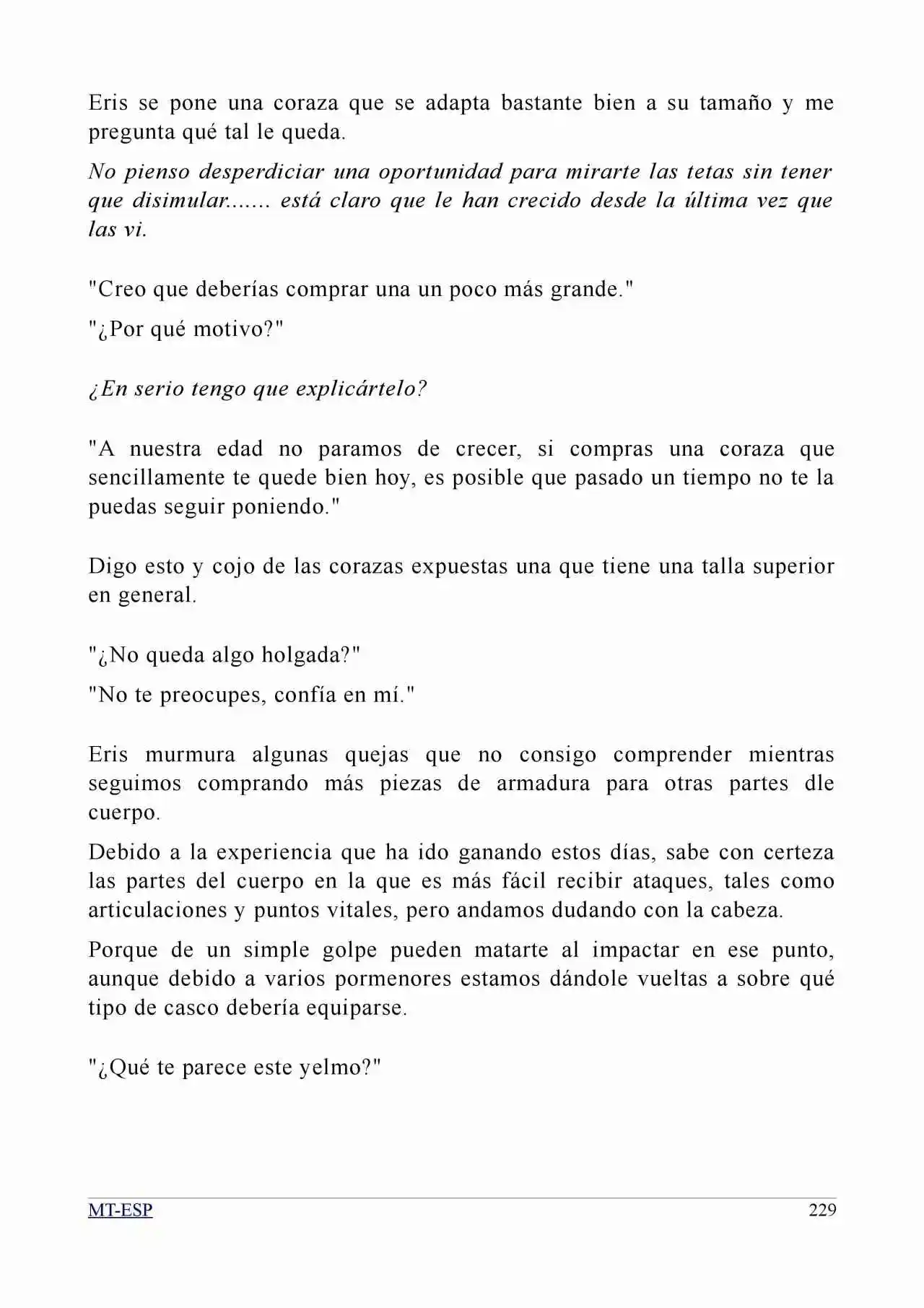 Eris se pone una coraza que se adapta bastante bien a su tamaño y me pregunta qué tal le queda.

No pienso desperdiciar una oportunidad para mirarte las tetas sin tener que disimular....... está claro que le han crecido desde la última vez que las vi.

"Creo que deberías comprar una un poco más grande."

"¿Por qué motivo?"

¿En serio tengo que explicártelo?

"A nuestra edad no paramos de crecer, si compras una coraza que sencillamente te quede bien hoy, es posible que pasado un tiempo no te la puedas seguir poniendo."

Digo esto y cojo de las corazas expuestas una que tiene una talla superior en general.

"¿No queda algo holgada?"

"No te preocupes, confía en mí."

Eris murmura algunas quejas que no consigo comprender mientras seguimos comprando más piezas de armadura para otras partes dle cuerpo.

Debido a la experiencia que ha ido ganando estos días, sabe con certeza las partes del cuerpo en la que es más fácil recibir ataques, tales como articulaciones y puntos vitales, pero andamos dudando con la cabeza.

Porque de un simple golpe pueden matarte al impactar en ese punto, aunque debido a varios pormenores estamos dándole vueltas a sobre qué tipo de casco debería equiparse.

"¿Qué te parece este yelmo?"

MT-ESP 229